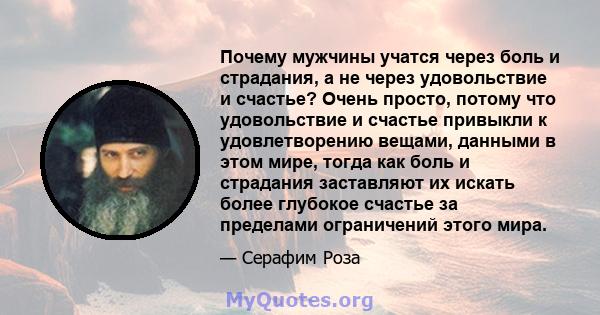 Почему мужчины учатся через боль и страдания, а не через удовольствие и счастье? Очень просто, потому что удовольствие и счастье привыкли к удовлетворению вещами, данными в этом мире, тогда как боль и страдания заставляют их искать более глубокое счастье за пределами ограничений этого мира.

— Серафим Роза

MyQuotes.org